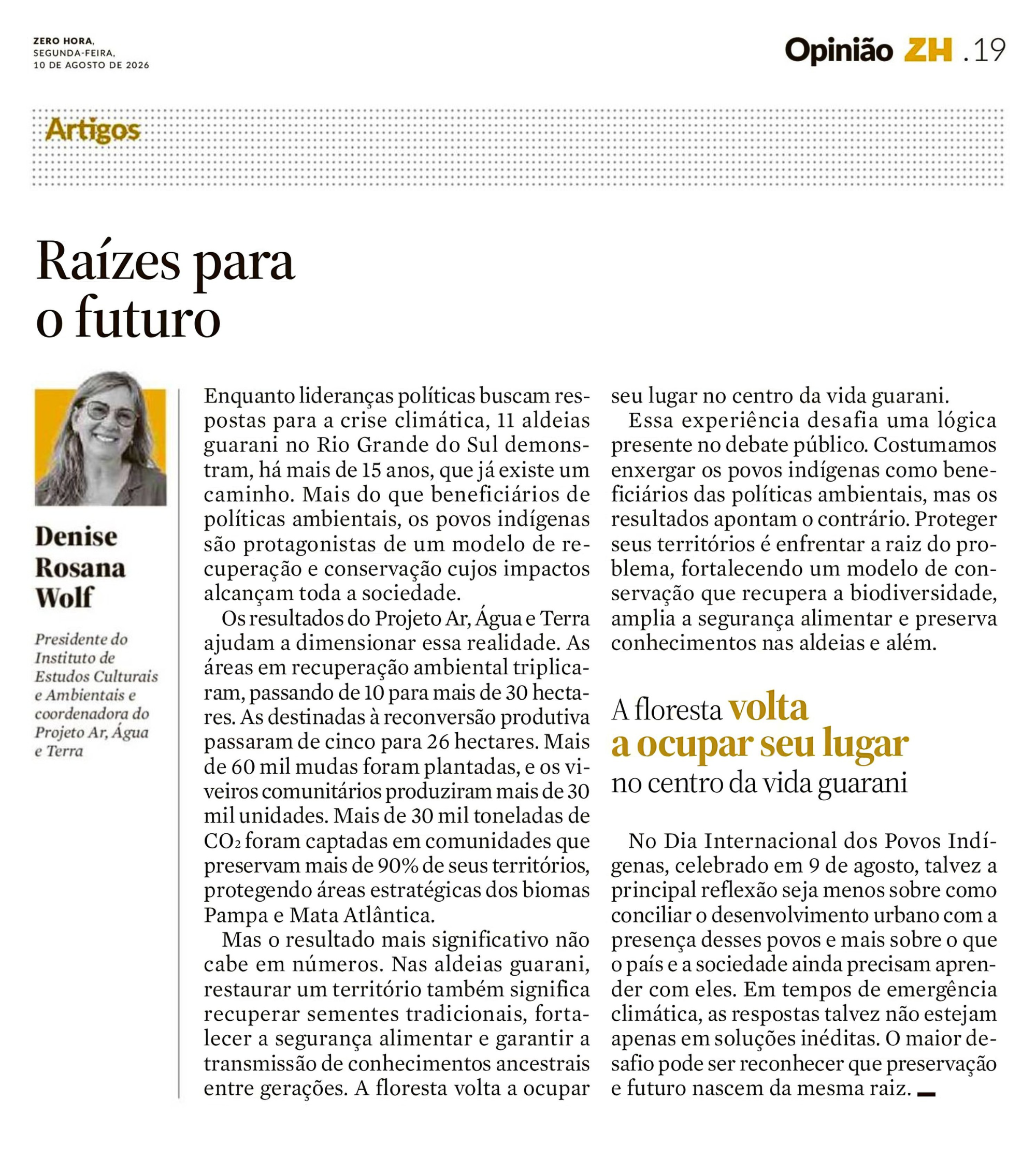 ZERO HORA,
SEGUNDA-FEIRA,
10 DE AGOSTO DE 2026

Opinião ZH .19

Artigos

Raízes para o futuro

Denise Rosana Wolf

Presidente do Instituto de Estudos Culturais e Ambientais e coordenadora do Projeto Ar, Água e Terra

Enquanto lideranças políticas buscam respostas para a crise climática, 11 aldeias guarani no Rio Grande do Sul demonstram, há mais de 15 anos, que já existe um caminho. Mais do que beneficiários de políticas ambientais, os povos indígenas são protagonistas de um modelo de recuperação e conservação cujos impactos alcançam toda a sociedade.

Os resultados do Projeto Ar, Água e Terra ajudam a dimensionar essa realidade. As áreas em recuperação ambiental triplicaram, passando de 10 para mais de 30 hectares. As destinadas à reconversão produtiva passaram de cinco para 26 hectares. Mais de 60 mil mudas foram plantadas, e os viveiros comunitários produziram mais de 30 mil unidades. Mais de 30 mil toneladas de $CO_2$ foram captadas em comunidades que preservam mais de 90% de seus territórios, protegendo áreas estratégicas dos biomas Pampa e Mata Atlântica.

Mas o resultado mais significativo não cabe em números. Nas aldeias guarani, restaurar um território também significa recuperar sementes tradicionais, fortalecer a segurança alimentar e garantir a transmissão de conhecimentos ancestrais entre gerações. A floresta volta a ocupar seu lugar no centro da vida guarani.

Essa experiência desafia uma lógica presente no debate público. Costumamos enxergar os povos indígenas como beneficiários das políticas ambientais, mas os resultados apontam o contrário. Proteger seus territórios é enfrentar a raiz do problema, fortalecendo um modelo de conservação que recupera a biodiversidade, amplia a segurança alimentar e preserva conhecimentos nas aldeias e além.

A floresta volta a ocupar seu lugar no centro da vida guarani

No Dia Internacional dos Povos Indígenas, celebrado em 9 de agosto, talvez a principal reflexão seja menos sobre como conciliar o desenvolvimento urbano com a presença desses povos e mais sobre o que o país e a sociedade ainda precisam aprender com eles. Em tempos de emergência climática, as respostas talvez não estejam apenas em soluções inéditas. O maior desafio pode ser reconhecer que preservação e futuro nascem da mesma raiz.